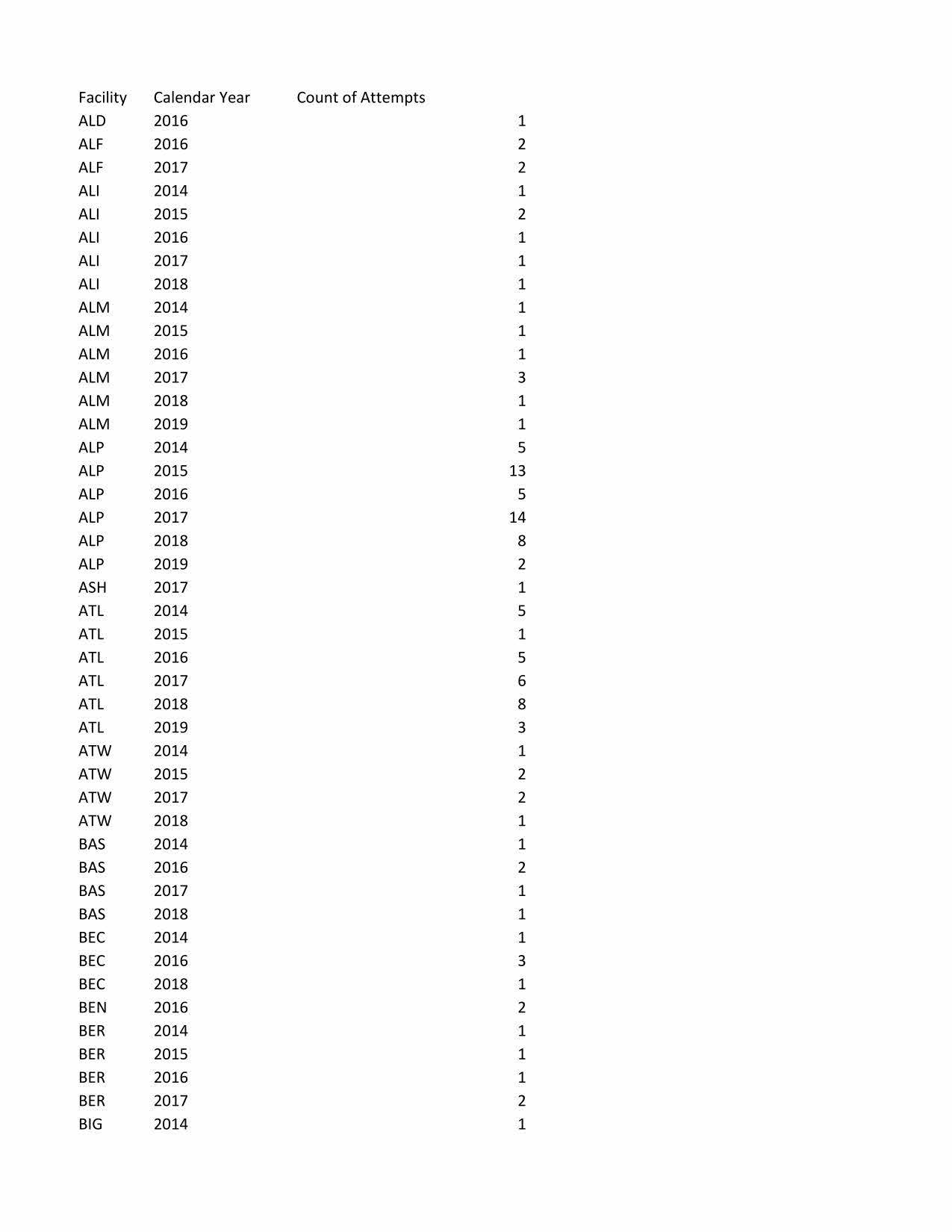 | Facility | Calendar Year | Count of Attempts |
|---|---|---|
| ALD | 2016 | 1 |
| ALF | 2016 | 2 |
| ALF | 2017 | 2 |
| ALI | 2014 | 1 |
| ALI | 2015 | 2 |
| ALI | 2016 | 1 |
| ALI | 2017 | 1 |
| ALI | 2018 | 1 |
| ALM | 2014 | 1 |
| ALM | 2015 | 1 |
| ALM | 2016 | 1 |
| ALM | 2017 | 3 |
| ALM | 2018 | 1 |
| ALM | 2019 | 1 |
| ALP | 2014 | 5 |
| ALP | 2015 | 13 |
| ALP | 2016 | 5 |
| ALP | 2017 | 14 |
| ALP | 2018 | 8 |
| ALP | 2019 | 2 |
| ASH | 2017 | 1 |
| ATL | 2014 | 5 |
| ATL | 2015 | 1 |
| ATL | 2016 | 5 |
| ATL | 2017 | 6 |
| ATL | 2018 | 8 |
| ATL | 2019 | 3 |
| ATW | 2014 | 1 |
| ATW | 2015 | 2 |
| ATW | 2017 | 2 |
| ATW | 2018 | 1 |
| BAS | 2014 | 1 |
| BAS | 2016 | 2 |
| BAS | 2017 | 1 |
| BAS | 2018 | 1 |
| BEC | 2014 | 1 |
| BEC | 2016 | 3 |
| BEC | 2018 | 1 |
| BEN | 2016 | 2 |
| BER | 2014 | 1 |
| BER | 2015 | 1 |
| BER | 2016 | 1 |
| BER | 2017 | 2 |
| BIG | 2014 | 1 |